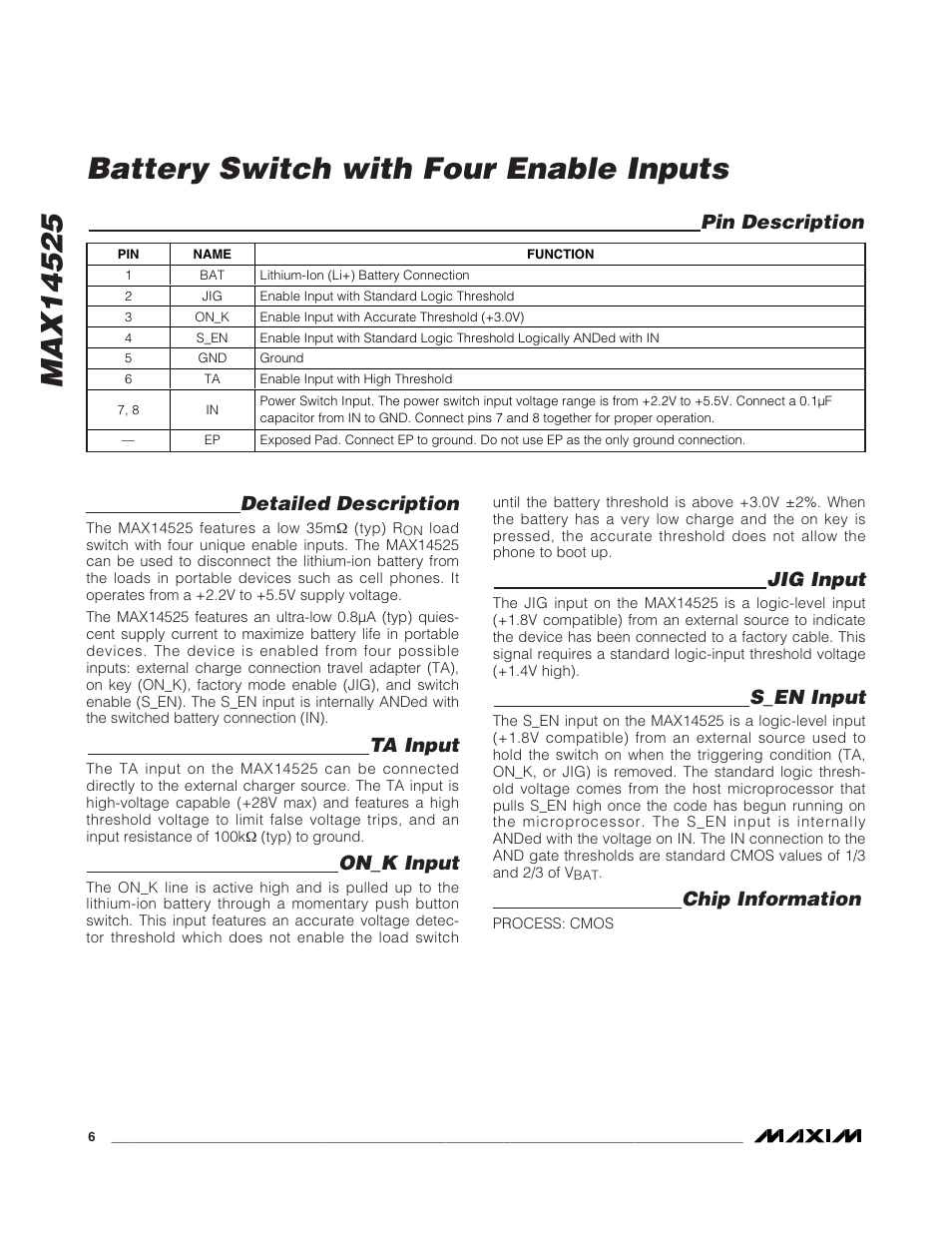 MAX14525

Battery Switch with Four Enable Inputs

Pin Description

| PIN | NAME | FUNCTION |
|---|---|---|
| 1 | BAT | Lithium-Ion (Li+) Battery Connection |
| 2 | JIG | Enable Input with Standard Logic Threshold |
| 3 | ON_K | Enable Input with Accurate Threshold (+3.0V) |
| 4 | S_EN | Enable Input with Standard Logic Threshold Logically ANDed with IN |
| 5 | GND | Ground |
| 6 | TA | Enable Input with High Threshold |
| 7, 8 | IN | Power Switch Input. The power switch input voltage range is from +2.2V to +5.5V. Connect a 0.1µF capacitor from IN to GND. Connect pins 7 and 8 together for proper operation. |
| — | EP | Exposed Pad. Connect EP to ground. Do not use EP as the only ground connection. |

Detailed Description

The MAX14525 features a low 35mΩ (typ) $R_{ON}$ load switch with four unique enable inputs. The MAX14525 can be used to disconnect the lithium-ion battery from the loads in portable devices such as cell phones. It operates from a +2.2V to +5.5V supply voltage.

The MAX14525 features an ultra-low 0.8µA (typ) quiescent supply current to maximize battery life in portable devices. The device is enabled from four possible inputs: external charge connection travel adapter (TA), on key (ON_K), factory mode enable (JIG), and switch enable (S_EN). The S_EN input is internally ANDed with the switched battery connection (IN).

TA Input

The TA input on the MAX14525 can be connected directly to the external charger source. The TA input is high-voltage capable (+28V max) and features a high threshold voltage to limit false voltage trips, and an input resistance of 100kΩ (typ) to ground.

ON_K Input

The ON_K line is active high and is pulled up to the lithium-ion battery through a momentary push button switch. This input features an accurate voltage detector threshold which does not enable the load switch until the battery threshold is above +3.0V ±2%. When the battery has a very low charge and the on key is pressed, the accurate threshold does not allow the phone to boot up.

JIG Input

The JIG input on the MAX14525 is a logic-level input (+1.8V compatible) from an external source to indicate the device has been connected to a factory cable. This signal requires a standard logic-input threshold voltage (+1.4V high).

S_EN Input

The S_EN input on the MAX14525 is a logic-level input (+1.8V compatible) from an external source used to hold the switch on when the triggering condition (TA, ON_K, or JIG) is removed. The standard logic threshold voltage comes from the host microprocessor that pulls S_EN high once the code has begun running on the microprocessor. The S_EN input is internally ANDed with the voltage on IN. The IN connection to the AND gate thresholds are standard CMOS values of 1/3 and 2/3 of $V_{BAT}$.

Chip Information

PROCESS: CMOS

6

MAXIM